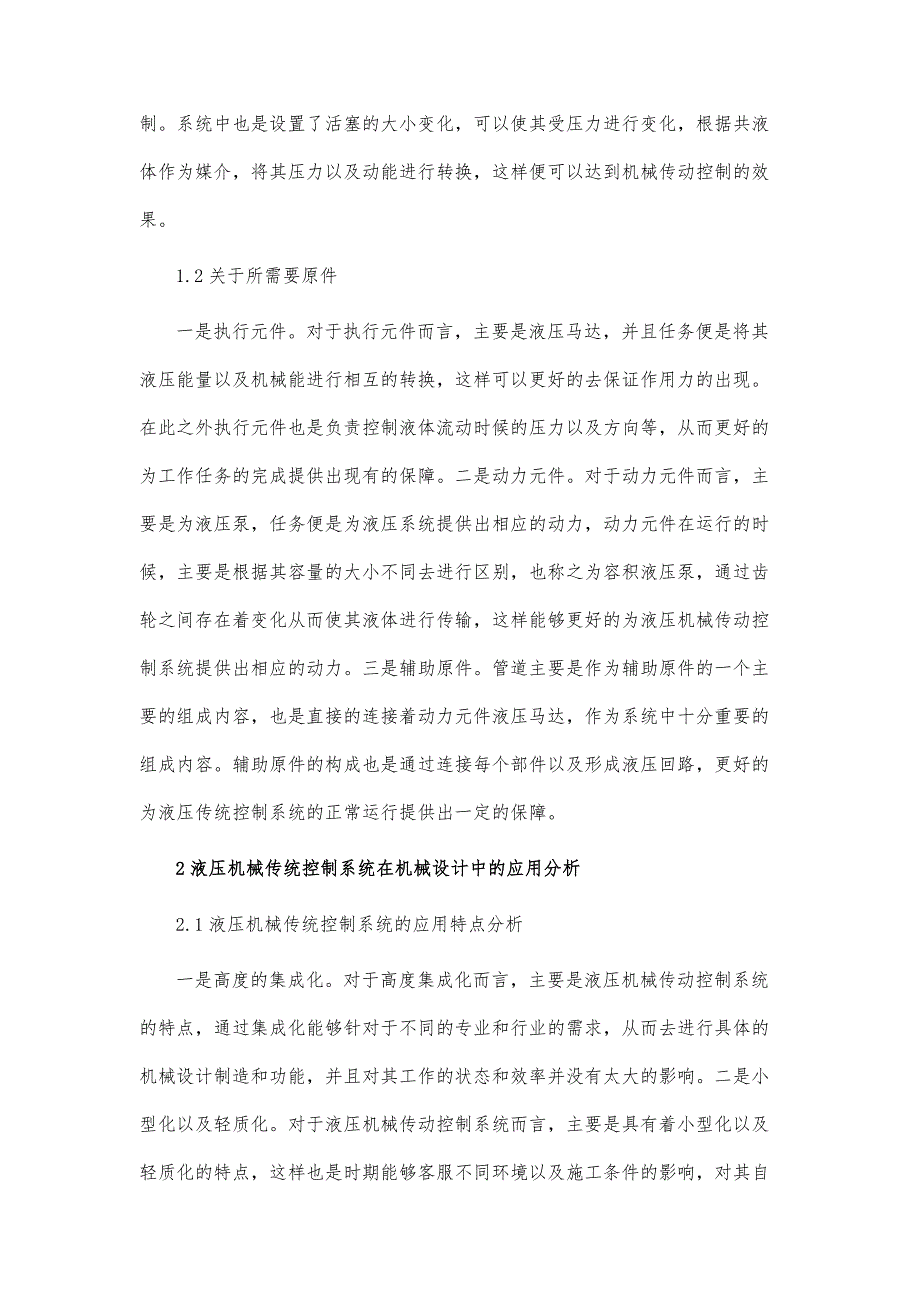 制。系统中也是设置了活塞的大小变化，可以使其受压力进行变化，根据共液体作为媒介，将其压力以及动能进行转换，这样便可以达到机械传动控制的效果。

1.2 关于所需要原件

一是执行元件。对于执行元件而言，主要是液压马达，并且任务便是将其液压能量以及机械能进行相互的转换，这样可以更好的去保证作用力的出现。在此之外执行元件也是负责控制液体流动时候的压力以及方向等，从而更好的为工作任务的完成提供出现有的保障。二是动力元件。对于动力元件而言，主要是为液压泵，任务便是为液压系统提供出相应的动力，动力元件在运行的时候，主要是根据其容量的大小不同去进行区别，也称之为容积液压泵，通过齿轮之间存在着变化从而使其液体进行传输，这样能够更好的为液压机械传动控制系统提供出相应的动力。三是辅助原件。管道主要是作为辅助原件的一个主要的组成内容，也是直接的连接着动力元件液压马达，作为系统中十分重要的组成内容。辅助原件的构成也是通过连接每个部件以及形成液压回路，更好的为液压传统控制系统的正常运行提供出一定的保障。

2 液压机械传统控制系统在机械设计中的应用分析

2.1 液压机械传统控制系统的应用特点分析

一是高度的集成化。对于高度集成化而言，主要是液压机械传动控制系统的特点，通过集成化能够针对于不同的专业和行业的需求，从而去进行具体的机械设计制造和功能，并且对其工作的状态和效率并没有太大的影响。二是小型化以及轻质化。对于液压机械传动控制系统而言，主要是具有着小型化以及轻质化的特点，这样也是时期能够客服不同环境以及施工条件的影响，对其自